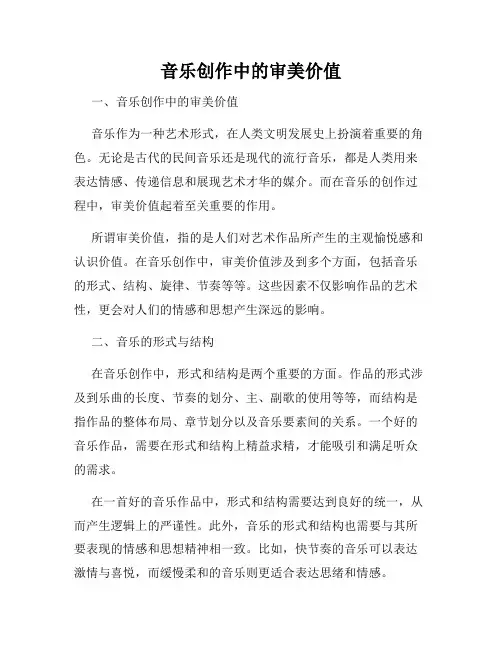 音乐创作中的审美价值

一、音乐创作中的审美价值

音乐作为一种艺术形式，在人类文明发展史上扮演着重要的角色。无论是古代的民间音乐还是现代的流行音乐，都是人类用来表达情感、传递信息和展现艺术才华的媒介。而在音乐的创作过程中，审美价值起着至关重要的作用。

所谓审美价值，指的是人们对艺术作品所产生的主观愉悦感和认识价值。在音乐创作中，审美价值涉及到多个方面，包括音乐的形式、结构、旋律、节奏等等。这些因素不仅影响作品的艺术性，更会对人们的情感和思想产生深远的影响。

二、音乐的形式与结构

在音乐创作中，形式和结构是两个重要的方面。作品的形式涉及到乐曲的长度、节奏的划分、主、副歌的使用等等，而结构是指作品的整体布局、章节划分以及音乐要素间的关系。一个好的音乐作品，需要在形式和结构上精益求精，才能吸引和满足听众的需求。

在一首好的音乐作品中，形式和结构需要达到良好的统一，从而产生逻辑上的严谨性。此外，音乐的形式和结构也需要与其所要表现的情感和思想精神相一致。比如，快节奏的音乐可以表达激情与喜悦，而缓慢柔和的音乐则更适合表达思绪和情感。